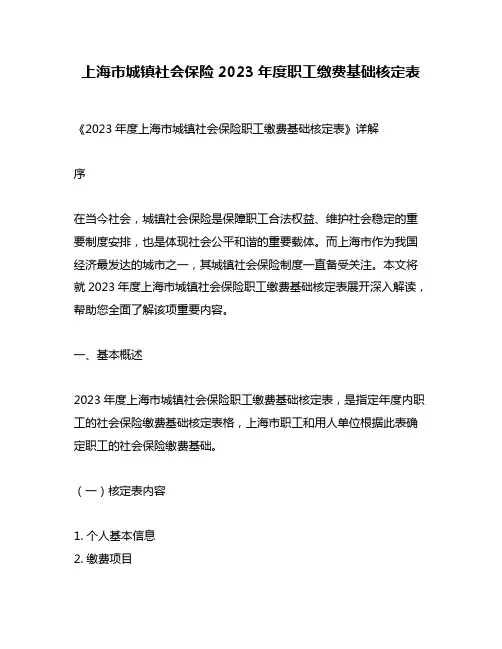 上海市城镇社会保险 2023 年度职工缴费基础核定表

《2023 年度上海市城镇社会保险职工缴费基础核定表》详解

序

在当今社会，城镇社会保险是保障职工合法权益、维护社会稳定的重要制度安排，也是体现社会公平和谐的重要载体。而上海市作为我国经济最发达的城市之一，其城镇社会保险制度一直备受关注。本文将就 2023 年度上海市城镇社会保险职工缴费基础核定表展开深入解读，帮助您全面了解该项重要内容。

一、基本概述

2023 年度上海市城镇社会保险职工缴费基础核定表，是指定年度内职工的社会保险缴费基础核定表格，上海市职工和用人单位根据此表确定职工的社会保险缴费基础。

（一）核定表内容

1. 个人基本信息
2. 缴费项目